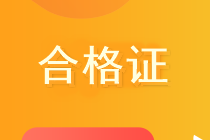 合格证